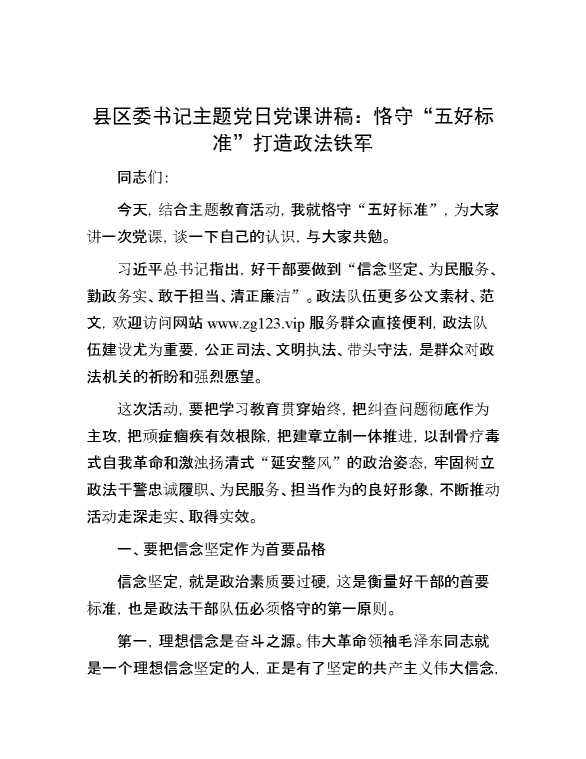 县区委书记主题党日党课讲稿：恪守“五好标准”打造政法铁军

同志们：

今天，结合主题教育活动，我就恪守“五好标准”，为大家讲一次党课，谈一下自己的认识，与大家共勉。

习近平总书记指出，好干部要做到“信念坚定、为民服务、勤政务实、敢于担当、清正廉洁”。政法队伍更多公文素材、范文，欢迎访问网站 www.zg123.vip 服务群众直接便利，政法队伍建设尤为重要，公正司法、文明执法、带头守法，是群众对政法机关的祈盼和强烈愿望。

这次活动，要把学习教育贯穿始终，把纠查问题彻底作为主攻，把顽症痼疾有效根除，把建章立制一体推进，以刮骨疗毒式自我革命和激浊扬清式“延安整风”的政治姿态，牢固树立政法干警忠诚履职、为民服务、担当作为的良好形象，不断推动活动走深走实、取得实效。

一、要把信念坚定作为首要品格

信念坚定，就是政治素质要过硬，这是衡量好干部的首要标准，也是政法干部队伍必须恪守的第一原则。

第一，理想信念是奋斗之源。伟大革命领袖毛泽东同志就是一个理想信念坚定的人，正是有了坚定的共产主义伟大信念，